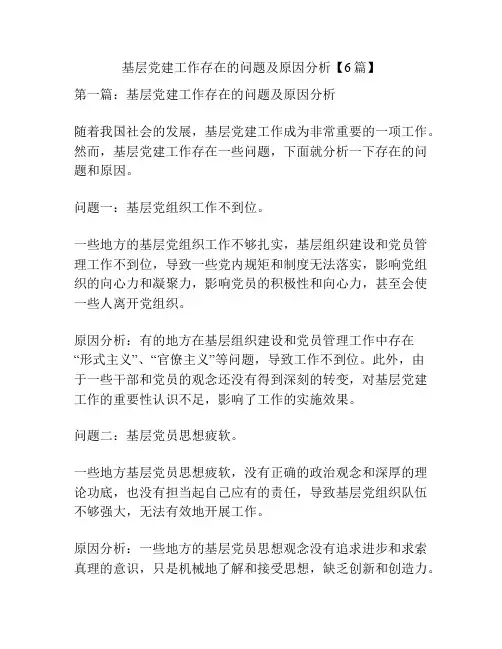 基层党建工作存在的问题及原因分析【6篇】

第一篇：基层党建工作存在的问题及原因分析

随着我国社会的发展，基层党建工作成为非常重要的一项工作。然而，基层党建工作存在一些问题，下面就分析一下存在的问题和原因。

问题一：基层党组织工作不到位。

一些地方的基层党组织工作不够扎实，基层组织建设和党员管理工作不到位，导致一些党内规矩和制度无法落实，影响党组织的向心力和凝聚力，影响党员的积极性和向心力，甚至会使一些人离开党组织。

原因分析：有的地方在基层组织建设和党员管理工作中存在“形式主义”、“官僚主义”等问题，导致工作不到位。此外，由于一些干部和党员的观念还没有得到深刻的转变，对基层党建工作的重要性认识不足，影响了工作的实施效果。

问题二：基层党员思想疲软。

一些地方基层党员思想疲软，没有正确的政治观念和深厚的理论功底，也没有担当起自己应有的责任，导致基层党组织队伍不够强大，无法有效地开展工作。

原因分析：一些地方的基层党员思想观念没有追求进步和求索真理的意识，只是机械地了解和接受思想，缺乏创新和创造力。